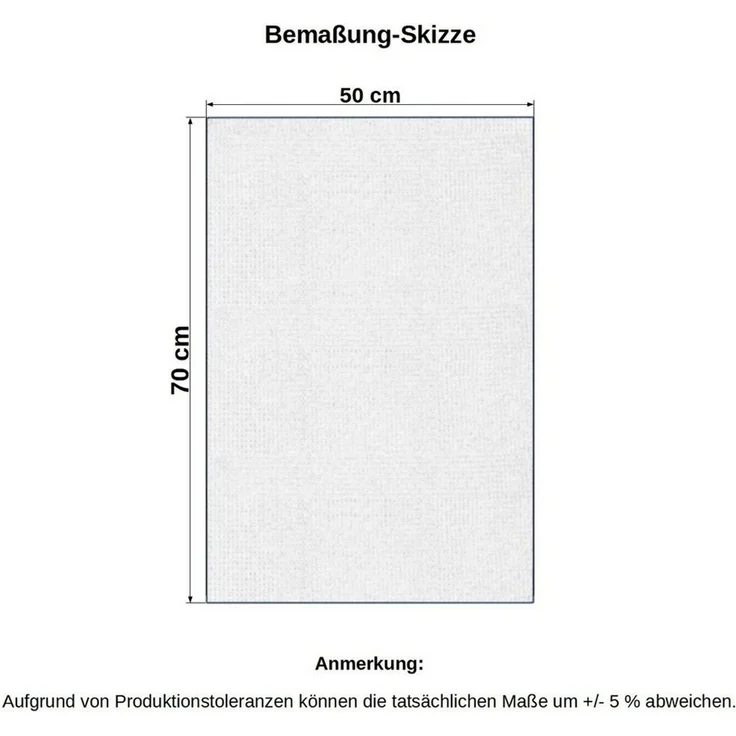 Bemaßung-Skizze

50 cm

70 cm

Anmerkung:

Aufgrund von Produktionstoleranzen können die tatsächlichen Maße um +/- 5 % abweichen.